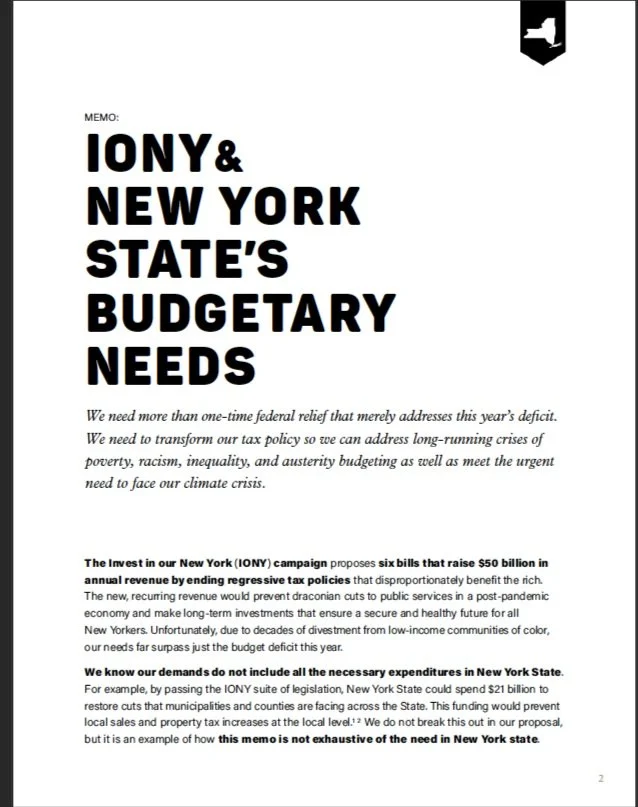 MEMO:

IONY& NEW YORK STATE'S BUDGETARY NEEDS

We need more than one-time federal relief that merely addresses this year's deficit. We need to transform our tax policy so we can address long-running crises of poverty, racism, inequality, and austerity budgeting as well as meet the urgent need to face our climate crisis.

The Invest in our New York (IONY) campaign proposes six bills that raise $50 billion in annual revenue by ending regressive tax policies that disproportionately benefit the rich. The new, recurring revenue would prevent draconian cuts to public services in a post-pandemic economy and make long-term investments that ensure a secure and healthy future for all New Yorkers. Unfortunately, due to decades of divestment from low-income communities of color, our needs far surpass just the budget deficit this year.

We know our demands do not include all the necessary expenditures in New York State. For example, by passing the IONY suite of legislation, New York State could spend $21 billion to restore cuts that municipalities and counties are facing across the State. This funding would prevent local sales and property tax increases at the local level.$^{1\ 2}$ We do not break this out in our proposal, but it is an example of how this memo is not exhaustive of the need in New York state.

2